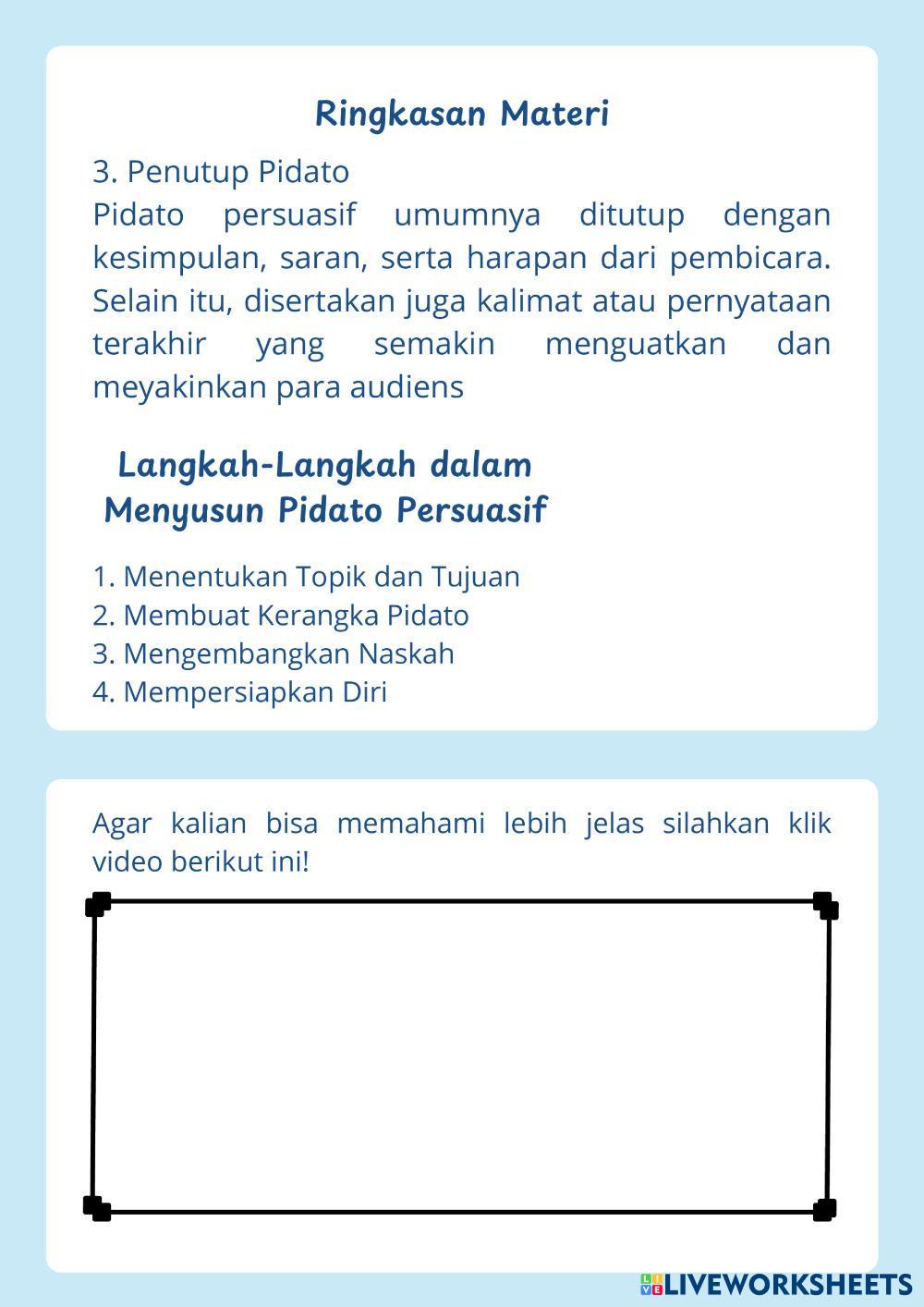 Ringkasan Materi

3. Penutup Pidato
Pidato persuasif umumnya ditutup dengan kesimpulan, saran, serta harapan dari pembicara. Selain itu, disertakan juga kalimat atau pernyataan terakhir yang semakin menguatkan dan meyakinkan para audiens

Langkah-Langkah dalam Menyusun Pidato Persuasif

1. Menentukan Topik dan Tujuan
2. Membuat Kerangka Pidato
3. Mengembangkan Naskah
4. Mempersiapkan Diri

Agar kalian bisa memahami lebih jelas silahkan klik video berikut ini!

LIVEWORKSHEETS